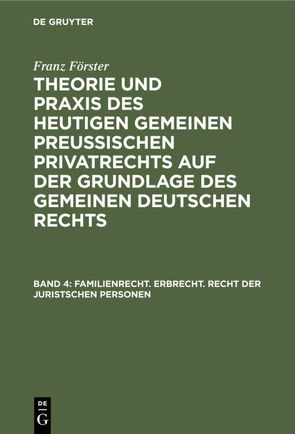 DE GRUYTER

Franz Förster

THEORIE UND PRAXIS DES HEUTIGEN GEMEINEN PREUSSISCHEN PRIVATRECHTS AUF DER GRUNDLAGE DES GEMEINEN DEUTSCHEN RECHTS

BAND 4: FAMILIENRECHT. ERBRECHT. RECHT DER JURISTSCHEN PERSONEN

DE
G